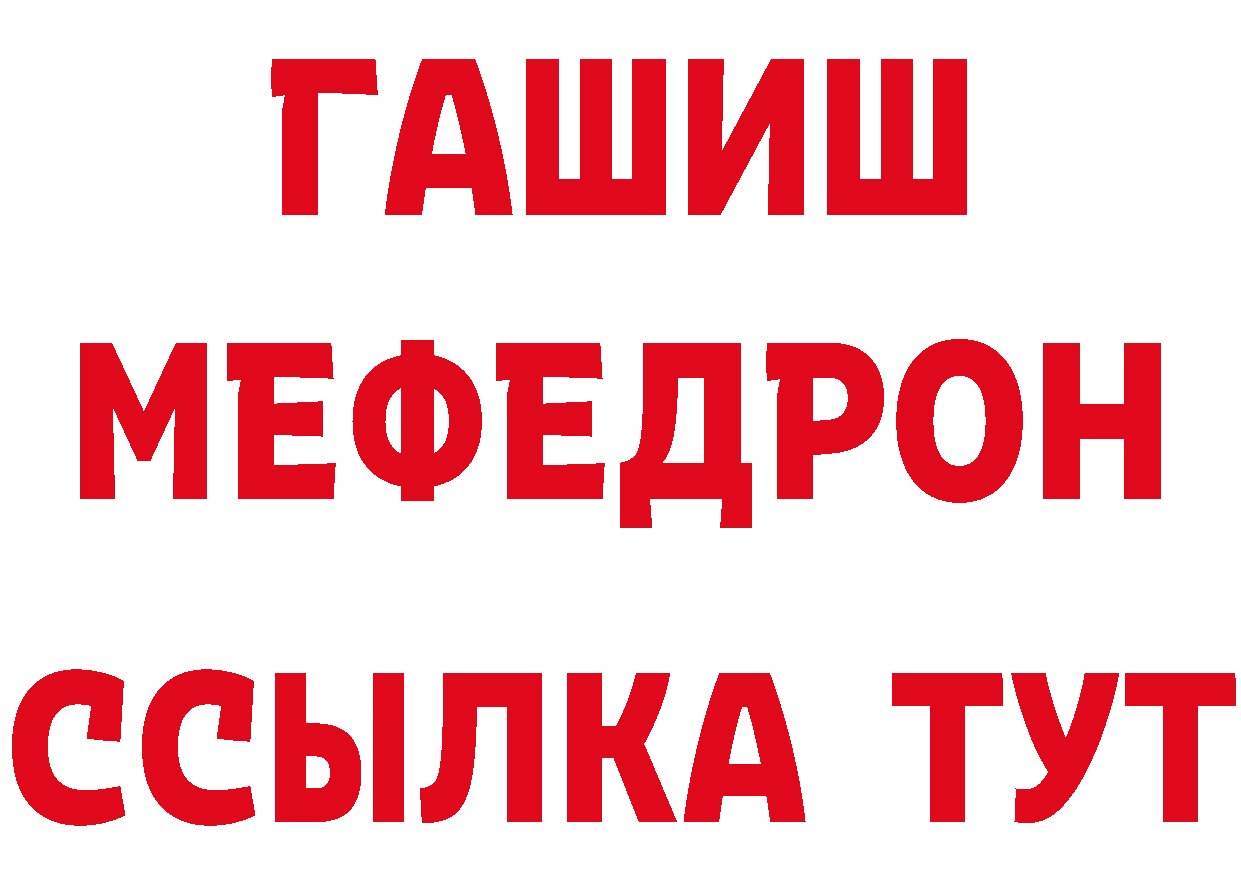 ГАШИШ
МЕФЕДРОН
ССЫЛКА ТУТ